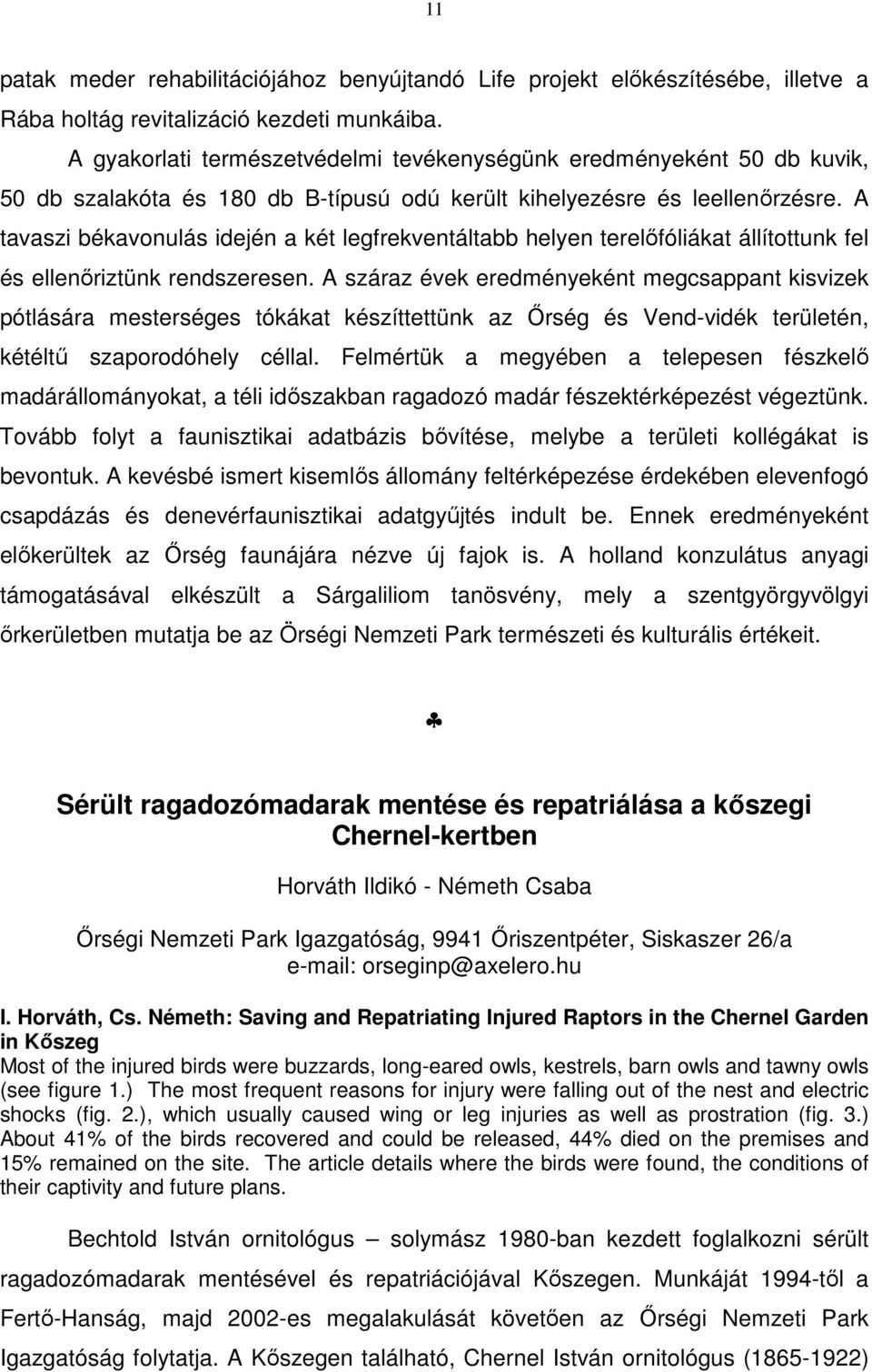 11

patak meder rehabilitációjához benyújtandó Life projekt előkészítésébe, illetve a Rába holtág revitalizáció kezdeti munkáiba.

A gyakorlati természetvédelmi tevékenységünk eredményeként 50 db kuvik, 50 db szalakóta és 180 db B-típusú odú került kihelyezésre és leellenőrzésre. A tavaszi békavonulás idején a két legfrekventáltabb helyen terelőfóliákat állítottunk fel és ellenőriztünk rendszeresen. A száraz évek eredményeként megcsappant kisvizek pótlására mesterséges tókákat készíttettünk az Őrség és Vend-vidék területén, kétéltű szaporodóhely céllal. Felmértük a megyében a telepesen fészkelő madárállományokat, a téli időszakban ragadozó madár fészektérképezést végeztünk. Tovább folyt a faunisztikai adatbázis bővítése, melybe a területi kollégákat is bevontuk. A kevésbé ismert kisemlős állomány feltérképezése érdekében elevenfogó csapdázás és denevérfaunisztikai adatgyűjtés indult be. Ennek eredményeként előkerültek az Őrség faunájára nézve új fajok is. A holland konzulátus anyagi támogatásával elkészült a Sárgaliliom tanösvény, mely a szentgyörgyvölgyi őrkerületben mutatja be az Örségi Nemzeti Park természeti és kulturális értékeit.

♣

Sérült ragadozómadarak mentése és repatriálása a kőszegi Chernel-kertben

Horváth Ildikó - Németh Csaba

Őrségi Nemzeti Park Igazgatóság, 9941 Őriszentpéter, Siskaszer 26/a
e-mail: orseginp@axelero.hu

I. Horváth, Cs. Németh: Saving and Repatriating Injured Raptors in the Chernel Garden in Kőszeg
Most of the injured birds were buzzards, long-eared owls, kestrels, barn owls and tawny owls (see figure 1.) The most frequent reasons for injury were falling out of the nest and electric shocks (fig. 2.), which usually caused wing or leg injuries as well as prostration (fig. 3.) About 41% of the birds recovered and could be released, 44% died on the premises and 15% remained on the site. The article details where the birds were found, the conditions of their captivity and future plans.

Bechtold István ornitológus – solymász 1980-ban kezdett foglalkozni sérült ragadozómadarak mentésével és repatriációjával Kőszegen. Munkáját 1994-től a Fertő-Hanság, majd 2002-es megalakulását követően az Őrségi Nemzeti Park Igazgatóság folytatja. A Kőszegen található, Chernel István ornitológus (1865-1922)